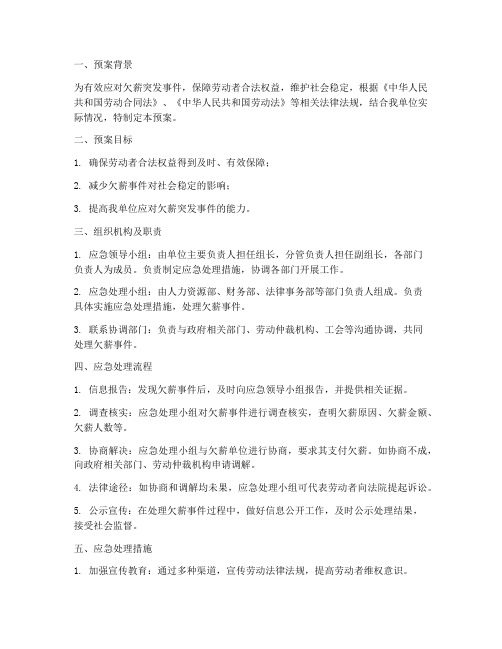 一、预案背景

为有效应对欠薪突发事件，保障劳动者合法权益，维护社会稳定，根据《中华人民共和国劳动合同法》、《中华人民共和国劳动法》等相关法律法规，结合我单位实际情况，特制定本预案。

二、预案目标

1. 确保劳动者合法权益得到及时、有效保障；

2. 减少欠薪事件对社会稳定的影响；

3. 提高我单位应对欠薪突发事件的能力。

三、组织机构及职责

1. 应急领导小组：由单位主要负责人担任组长，分管负责人担任副组长，各部门负责人为成员。负责制定应急处理措施，协调各部门开展工作。

2. 应急处理小组：由人力资源部、财务部、法律事务部等部门负责人组成。负责具体实施应急处理措施，处理欠薪事件。

3. 联系协调部门：负责与政府相关部门、劳动仲裁机构、工会等沟通协调，共同处理欠薪事件。

四、应急处理流程

1. 信息报告：发现欠薪事件后，及时向应急领导小组报告，并提供相关证据。

2. 调查核实：应急处理小组对欠薪事件进行调查核实，查明欠薪原因、欠薪金额、欠薪人数等。

3. 协商解决：应急处理小组与欠薪单位进行协商，要求其支付欠薪。如协商不成，向政府相关部门、劳动仲裁机构申请调解。

4. 法律途径：如协商和调解均未果，应急处理小组可代表劳动者向法院提起诉讼。

5. 公示宣传：在处理欠薪事件过程中，做好信息公开工作，及时公示处理结果，接受社会监督。

五、应急处理措施

1. 加强宣传教育：通过多种渠道，宣传劳动法律法规，提高劳动者维权意识。